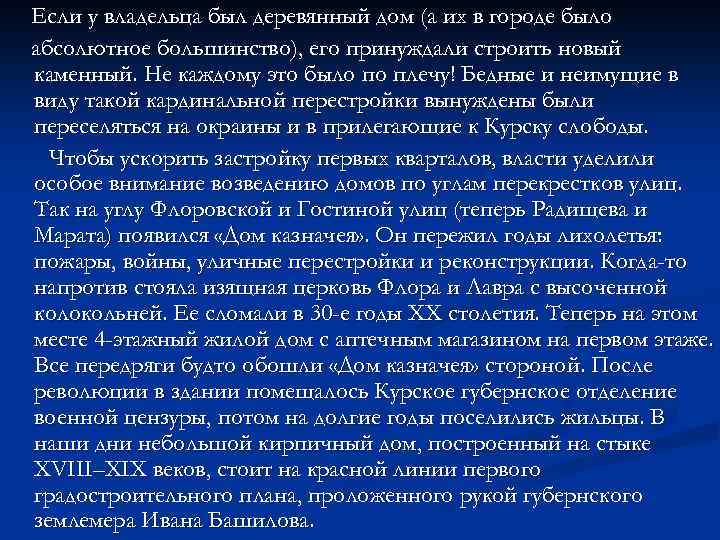 Если у владельца был деревянный дом (а их в городе было абсолютное большинство), его принуждали строить новый каменный. Не каждому это было по плечу! Бедные и неимущие в виду такой кардинальной перестройки вынуждены были переселяться на окраины и в прилегающие к Курску слободы.

Чтобы ускорить застройку первых кварталов, власти уделили особое внимание возведению домов по углам перекрестков улиц. Так на углу Флоровской и Гостиной улиц (теперь Радищева и Марата) появился «Дом казначея». Он пережил годы лихолетья: пожары, войны, уличные перестройки и реконструкции. Когда-то напротив стояла изящная церковь Флора и Лавра с высоченной колокольней. Ее сломали в 30-е годы XX столетия. Теперь на этом месте 4-этажный жилой дом с аптечным магазином на первом этаже. Все передряги будто обошли «Дом казначея» стороной. После революции в здании помещалось Курское губернское отделение военной цензуры, потом на долгие годы поселились жильцы. В наши дни небольшой кирпичный дом, построенный на стыке XVIII–XIX веков, стоит на красной линии первого градостроительного плана, проложенного рукой губернского землемера Ивана Башилова.